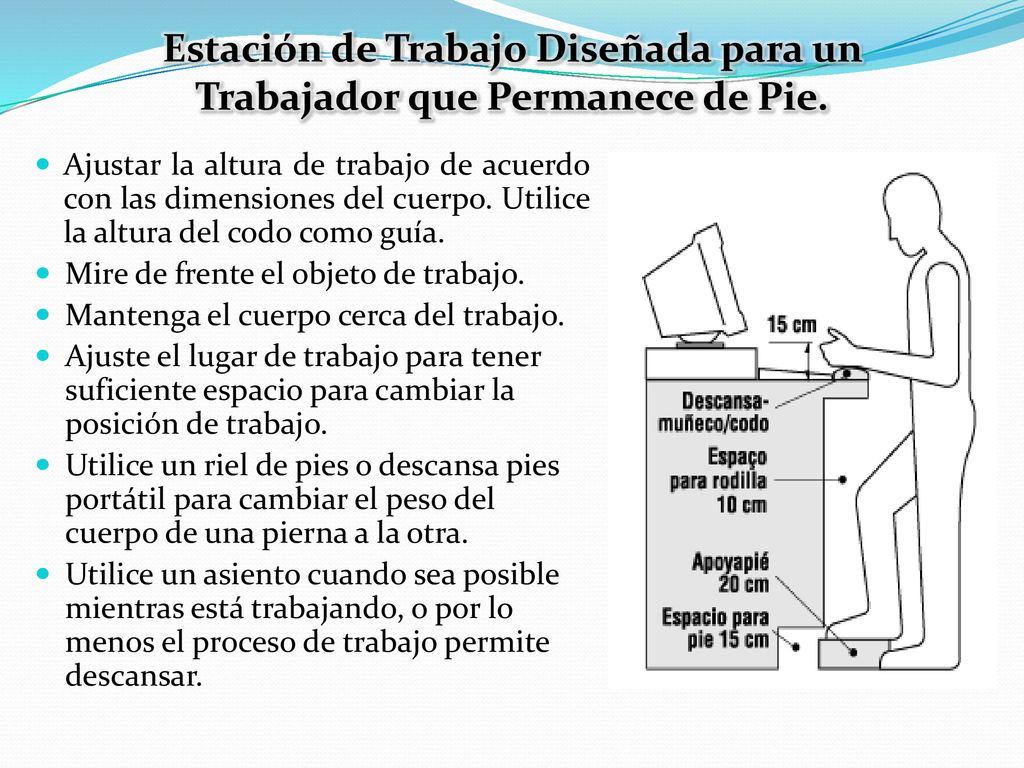 Estación de Trabajo Diseñada para un Trabajador que Permanece de Pie.

- Ajustar la altura de trabajo de acuerdo con las dimensiones del cuerpo. Utilice la altura del codo como guía.
- Mire de frente el objeto de trabajo.
- Mantenga el cuerpo cerca del trabajo.
- Ajuste el lugar de trabajo para tener suficiente espacio para cambiar la posición de trabajo.
- Utilice un riel de pies o descansa pies portátil para cambiar el peso del cuerpo de una pierna a la otra.
- Utilice un asiento cuando sea posible mientras está trabajando, o por lo menos el proceso de trabajo permite descansar.

15 cm
Descansa-muñeco/codo
Espaço para rodilla 10 cm
Apoyapié 20 cm
Espacio para pie 15 cm